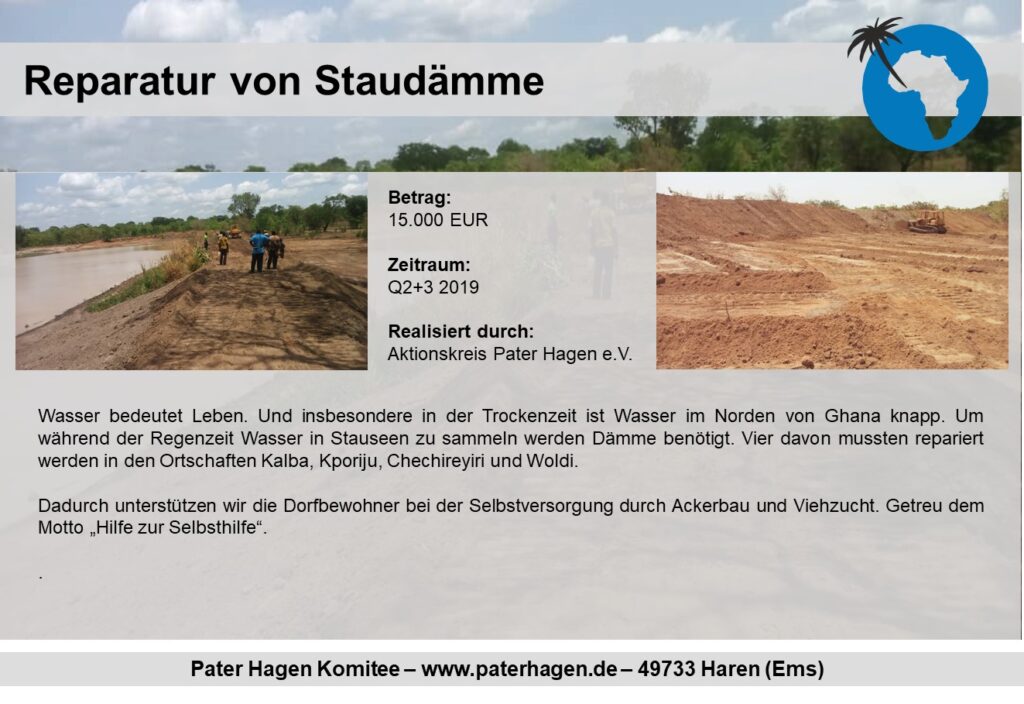 Reparatur von Staudämme

Betrag:
15.000 EUR

Zeitraum:
Q2+3 2019

Realisiert durch:
Aktionskreis Pater Hagen e.V.

Wasser bedeutet Leben. Und insbesondere in der Trockenzeit ist Wasser im Norden von Ghana knapp. Um während der Regenzeit Wasser in Stauseen zu sammeln werden Dämme benötigt. Vier davon mussten repariert werden in den Ortschaften Kalba, Kporiju, Chechireyiri und Woldi.

Dadurch unterstützen wir die Dorfbewohner bei der Selbstversorgung durch Ackerbau und Viehzucht. Getreu dem Motto „Hilfe zur Selbsthilfe“.

.

Pater Hagen Komitee – www.paterhagen.de – 49733 Haren (Ems)